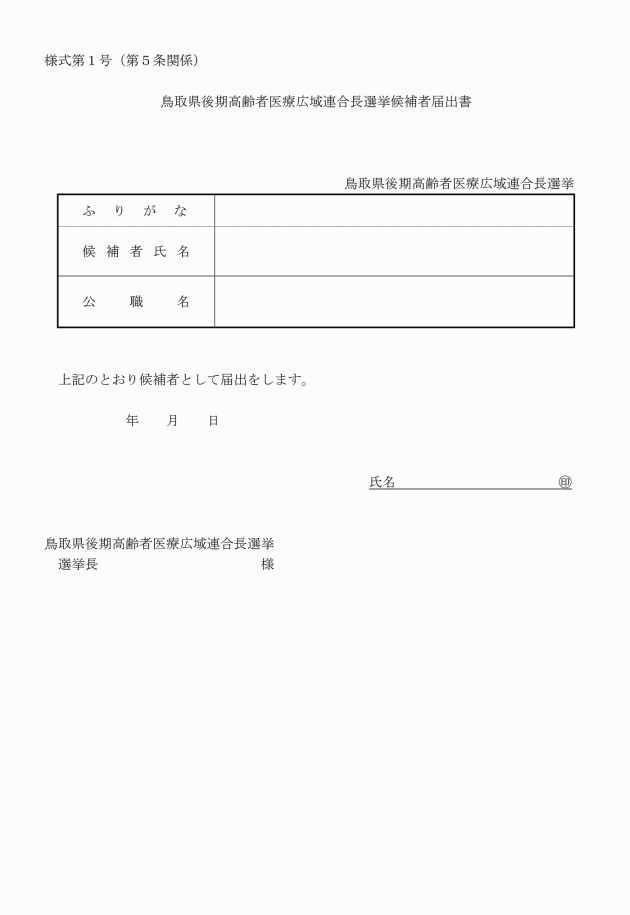 様式第１号（第５条関係）

鳥取県後期高齢者医療広域連合長選挙候補者届出書

鳥取県後期高齢者医療広域連合長選挙

| ふりがな | |
|---|---|
| 候補者氏名 | |
| 公職名 | |

上記のとおり候補者として届出をします。

年　月　日

氏名　　　　　　　　　　㊞

鳥取県後期高齢者医療広域連合長選挙
選挙長　　　　　　　　　　様